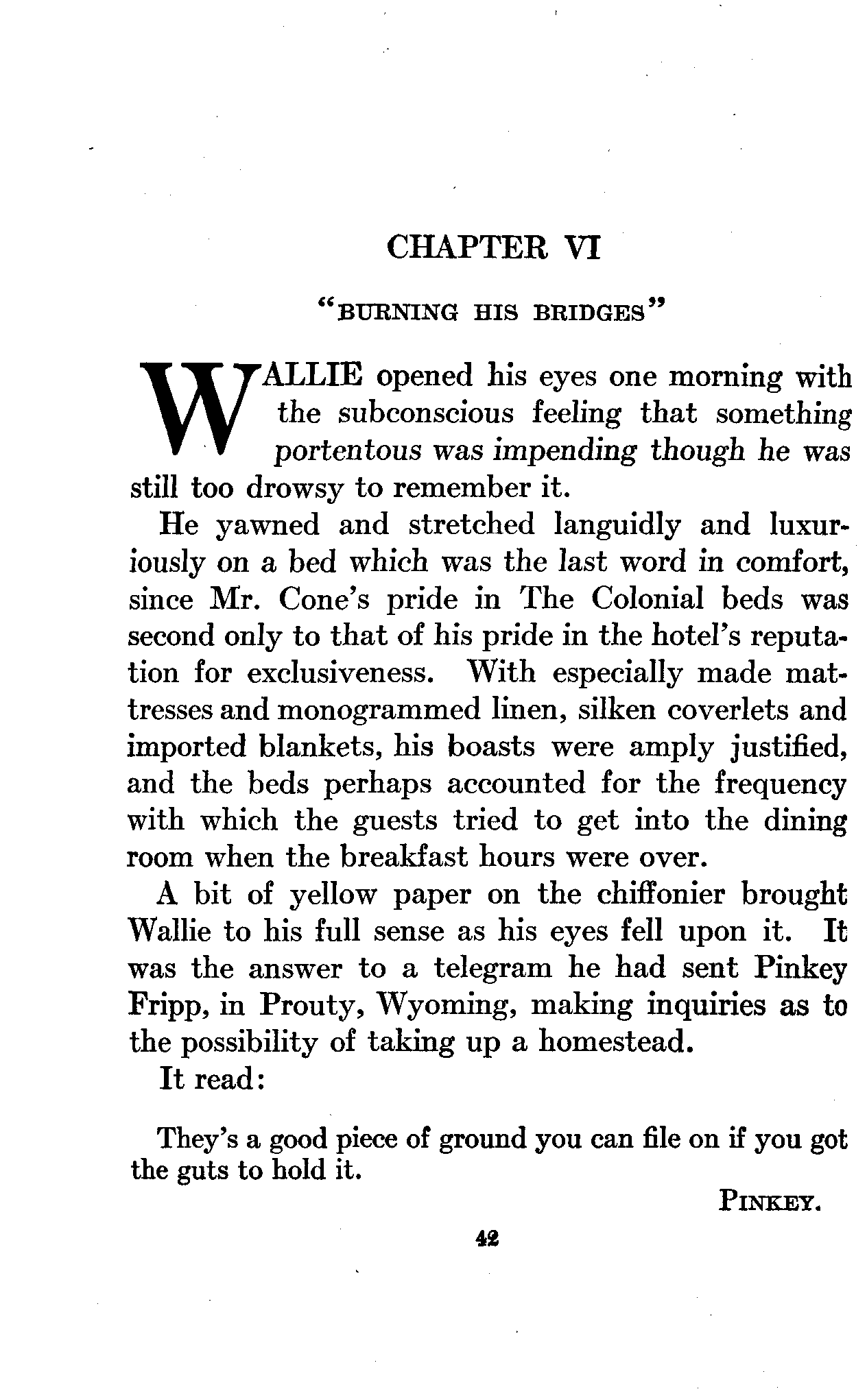 CHAPTER VI

"BURNING HIS BRIDGES"

WALLIE opened his eyes one morning with the subconscious feeling that something portentous was impending though he was still too drowsy to remember it.

He yawned and stretched languidly and luxuriously on a bed which was the last word in comfort, since Mr. Cone's pride in The Colonial beds was second only to that of his pride in the hotel's reputation for exclusiveness. With especially made mattresses and monogrammed linen, silken coverlets and imported blankets, his boasts were amply justified, and the beds perhaps accounted for the frequency with which the guests tried to get into the dining room when the breakfast hours were over.

A bit of yellow paper on the chiffonier brought Wallie to his full sense as his eyes fell upon it. It was the answer to a telegram he had sent Pinkey Fripp, in Prouty, Wyoming, making inquiries as to the possibility of taking up a homestead.

It read:

They's a good piece of ground you can file on if you got the guts to hold it.

PINKEY.

42